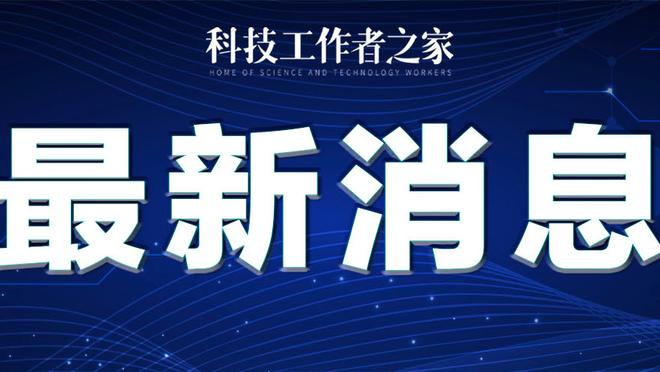 科技工作者之家
HOME OF SCIENCE AND TECHNOLOGY WORKERS

最新消息